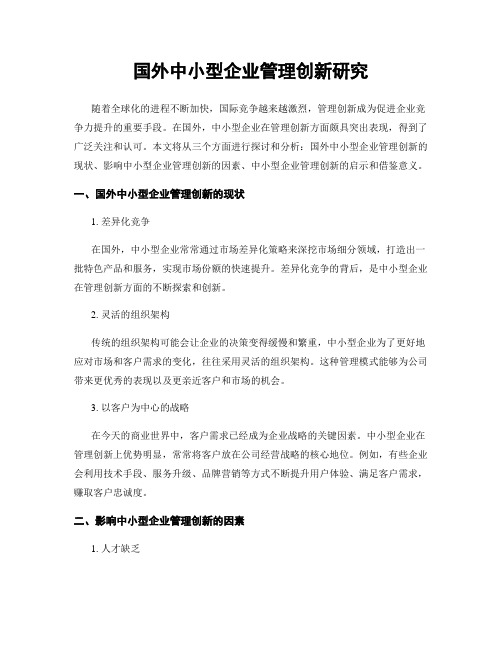 国外中小型企业管理创新研究

随着全球化的进程不断加快，国际竞争越来越激烈，管理创新成为促进企业竞争力提升的重要手段。在国外，中小型企业在管理创新方面颇具突出表现，得到了广泛关注和认可。本文将从三个方面进行探讨和分析：国外中小型企业管理创新的现状、影响中小型企业管理创新的因素、中小型企业管理创新的启示和借鉴意义。

一、国外中小型企业管理创新的现状

1. 差异化竞争

在国外，中小型企业常常通过市场差异化策略来深挖市场细分领域，打造出一批特色产品和服务，实现市场份额的快速提升。差异化竞争的背后，是中小型企业在管理创新方面的不断探索和创新。

2. 灵活的组织架构

传统的组织架构可能会让企业的决策变得缓慢和繁重，中小型企业为了更好地应对市场和客户需求的变化，往往采用灵活的组织架构。这种管理模式能够为公司带来更优秀的表现以及更亲近客户和市场的机会。

3. 以客户为中心的战略

在今天的商业世界中，客户需求已经成为企业战略的关键因素。中小型企业在管理创新上优势明显，常常将客户放在公司经营战略的核心地位。例如，有些企业会利用技术手段、服务升级、品牌营销等方式不断提升用户体验、满足客户需求，赚取客户忠诚度。

二、影响中小型企业管理创新的因素

1. 人才缺乏